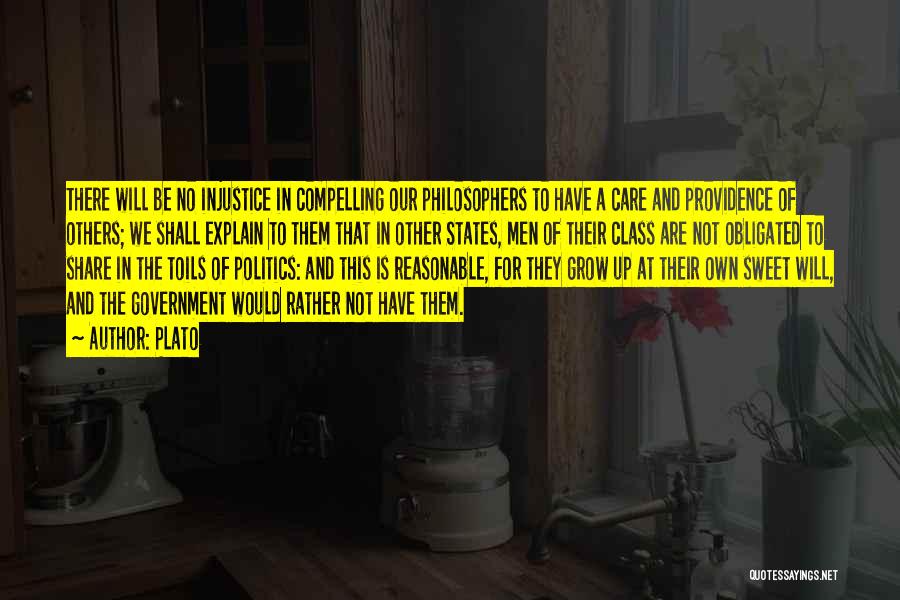 THERE WILL BE NO INJUSTICE IN COMPELLING OUR PHILOSOPHERS TO HAVE A CARE AND PROVIDENCE OF OTHERS; WE SHALL EXPLAIN TO THEM THAT IN OTHER STATES, MEN OF THEIR CLASS ARE NOT OBLIGATED TO SHARE IN THE TOILS OF POLITICS: AND THIS IS REASONABLE, FOR THEY GROW UP AT THEIR OWN SWEET WILL, AND THE GOVERNMENT WOULD RATHER NOT HAVE THEM.

~ AUTHOR: PLATO

QUOTESSAYINGS.NET